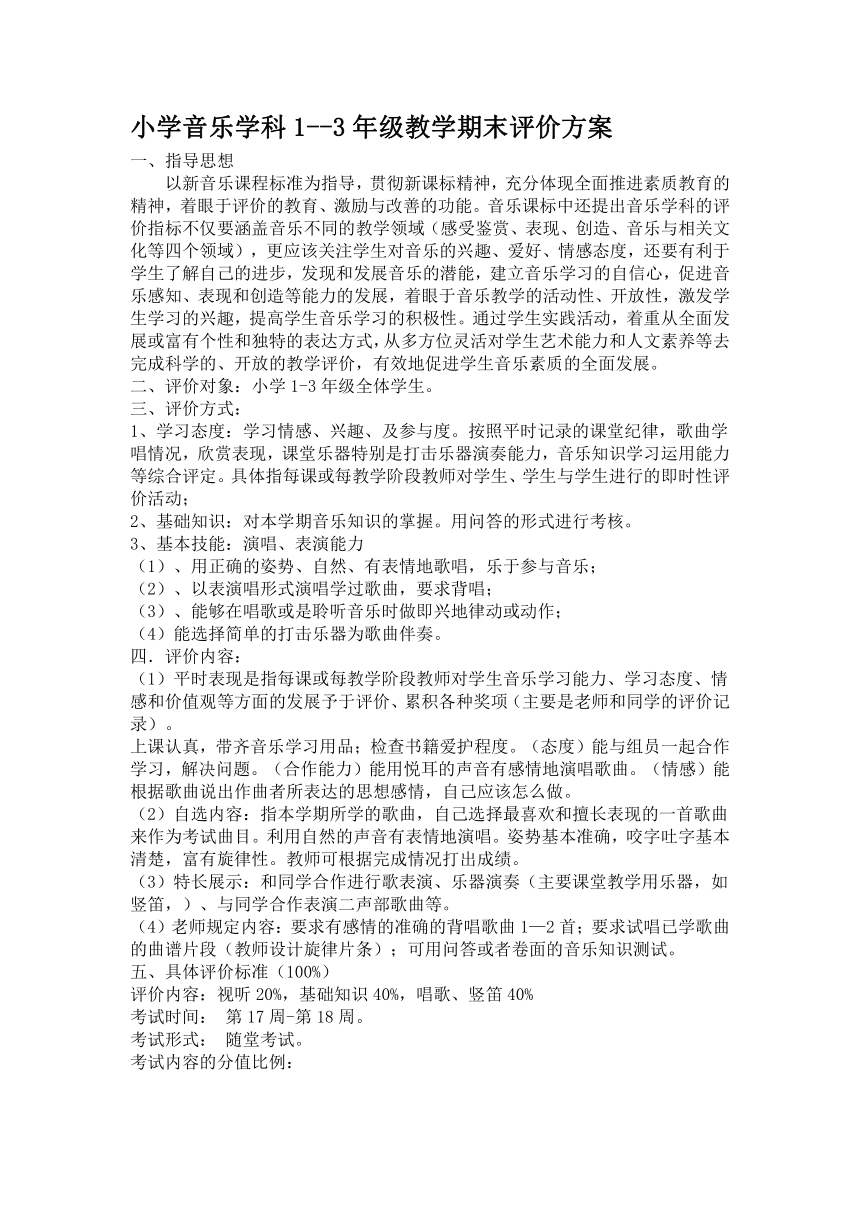 小学音乐学科 1--3 年级教学期末评价方案

一、指导思想

以新音乐课程标准为指导，贯彻新课标精神，充分体现全面推进素质教育的精神，着眼于评价的教育、激励与改善的功能。音乐课标中还提出音乐学科的评价指标不仅要涵盖音乐不同的教学领域（感受鉴赏、表现、创造、音乐与相关文化等四个领域），更应该关注学生对音乐的兴趣、爱好、情感态度，还要有利于学生了解自己的进步，发现和发展音乐的潜能，建立音乐学习的自信心，促进音乐感知、表现和创造等能力的发展，着眼于音乐教学的活动性、开放性，激发学生学习的兴趣，提高学生音乐学习的积极性。通过学生实践活动，着重从全面发展或富有个性和独特的表达方式，从多方位灵活对学生艺术能力和人文素养等去完成科学的、开放的教学评价，有效地促进学生音乐素质的全面发展。

二、评价对象：小学 1-3 年级全体学生。

三、评价方式：

1、学习态度：学习情感、兴趣、及参与度。按照平时记录的课堂纪律，歌曲学唱情况，欣赏表现，课堂乐器特别是打击乐器演奏能力，音乐知识学习运用能力等综合评定。具体指每课或每教学阶段教师对学生、学生与学生进行的即时性评价活动；

2、基础知识：对本学期音乐知识的掌握。用问答的形式进行考核。

3、基本技能：演唱、表演能力

（1）、用正确的姿势、自然、有表情地歌唱，乐于参与音乐；

（2）、以表演唱形式演唱学过歌曲，要求背唱；

（3）、能够在唱歌或是聆听音乐时做即兴地律动或动作；

（4）能选择简单的打击乐器为歌曲伴奏。

四．评价内容：

（1）平时表现是指每课或每教学阶段教师对学生音乐学习能力、学习态度、情感和价值观等方面的发展予于评价、累积各种奖项（主要是老师和同学的评价记录）。

上课认真，带齐音乐学习用品；检查书籍爱护程度。（态度）能与组员一起合作学习，解决问题。（合作能力）能用悦耳的声音有感情地演唱歌曲。（情感）能根据歌曲说出作曲者所表达的思想感情，自己应该怎么做。

（2）自选内容：指本学期所学的歌曲，自己选择最喜欢和擅长表现的一首歌曲来作为考试曲目。利用自然的声音有表情地演唱。姿势基本准确，咬字吐字基本清楚，富有旋律性。教师可根据完成情况打出成绩。

（3）特长展示：和同学合作进行歌表演、乐器演奏（主要课堂教学用乐器，如竖笛，）、与同学合作表演二声部歌曲等。

（4）老师规定内容：要求有感情的准确的背唱歌曲 1—2 首；要求试唱已学歌曲的曲谱片段（教师设计旋律片条）；可用问答或者卷面的音乐知识测试。

五、具体评价标准（100%）

评价内容：视听 20%，基础知识 40%，唱歌、竖笛 40%

考试时间： 第 17 周-第 18 周。

考试形式： 随堂考试。

考试内容的分值比例：